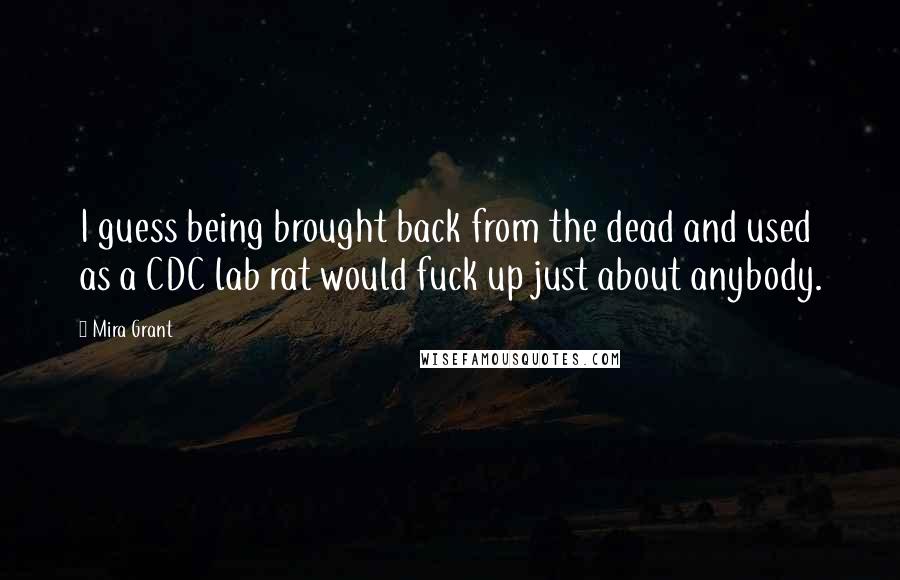 I guess being brought back from the dead and used as a CDC lab rat would fuck up just about anybody.

Mira Grant

WISEFAMOUSQUOTES.COM